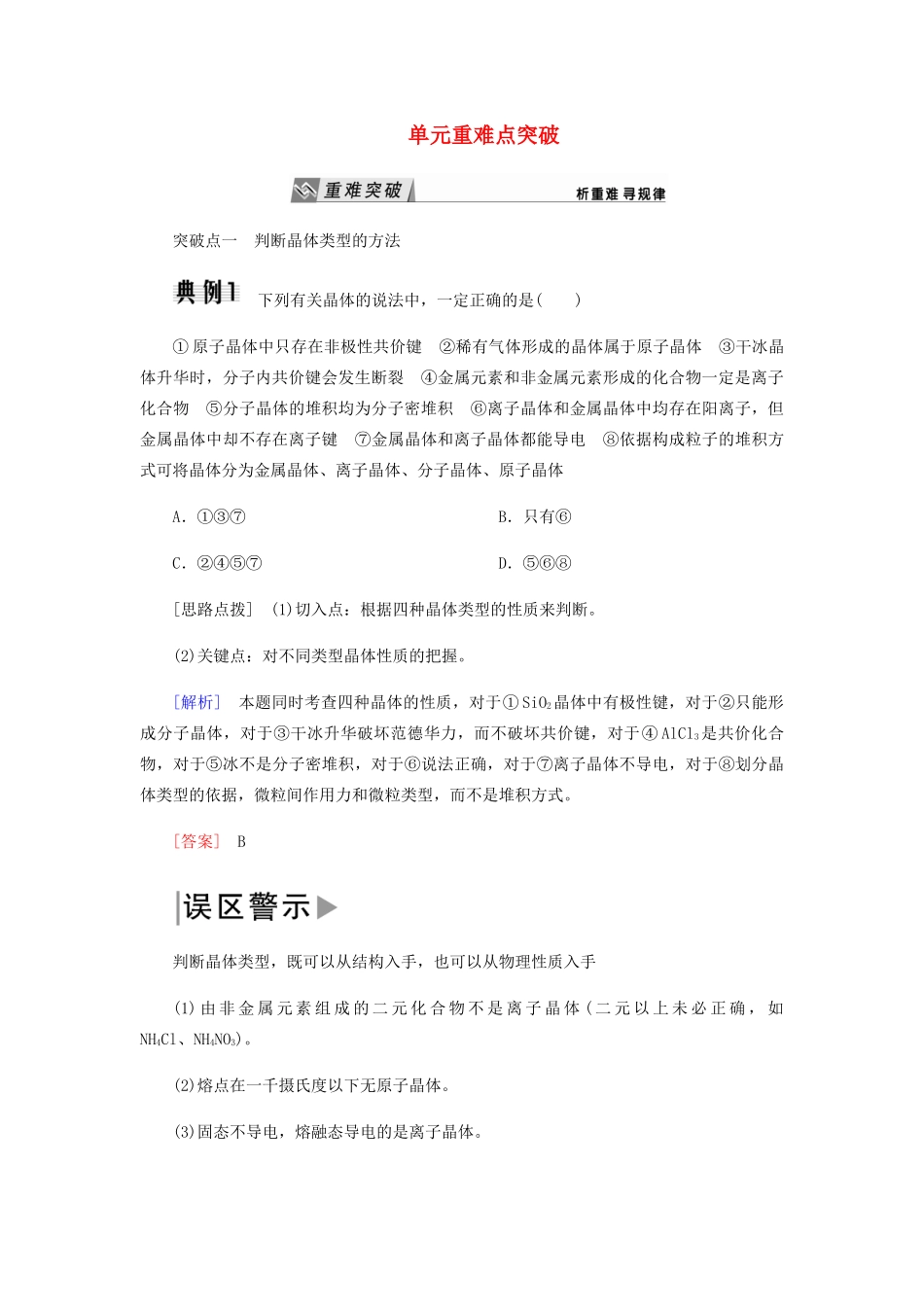 单元重难点突破

重难突破　析重难 寻规律

突破点一　判断晶体类型的方法

典例1　下列有关晶体的说法中，一定正确的是(　　)

①原子晶体中只存在非极性共价键　②稀有气体形成的晶体属于原子晶体　③干冰晶体升华时，分子内共价键会发生断裂　④金属元素和非金属元素形成的化合物一定是离子化合物　⑤分子晶体的堆积均为分子密堆积　⑥离子晶体和金属晶体中均存在阳离子，但金属晶体中却不存在离子键　⑦金属晶体和离子晶体都能导电　⑧依据构成粒子的堆积方式可将晶体分为金属晶体、离子晶体、分子晶体、原子晶体

A．①③⑦

B．只有⑥

C．②④⑤⑦

D．⑤⑥⑧

[思路点拨]　(1)切入点：根据四种晶体类型的性质来判断。

(2)关键点：对不同类型晶体性质的把握。

[解析]　本题同时考查四种晶体的性质，对于①$SiO_2$晶体中有极性键，对于②只能形成分子晶体，对于③干冰升华破坏范德华力，而不破坏共价键，对于④$AlCl_3$是共价化合物，对于⑤冰不是分子密堆积，对于⑥说法正确，对于⑦离子晶体不导电，对于⑧划分晶体类型的依据，微粒间作用力和微粒类型，而不是堆积方式。

[答案]　B

误区警示

判断晶体类型，既可以从结构入手，也可以从物理性质入手

(1)由非金属元素组成的二元化合物不是离子晶体(二元以上未必正确，如$NH_4Cl$、$NH_4NO_3$)。

(2)熔点在一千摄氏度以下无原子晶体。

(3)固态不导电，熔融态导电的是离子晶体。